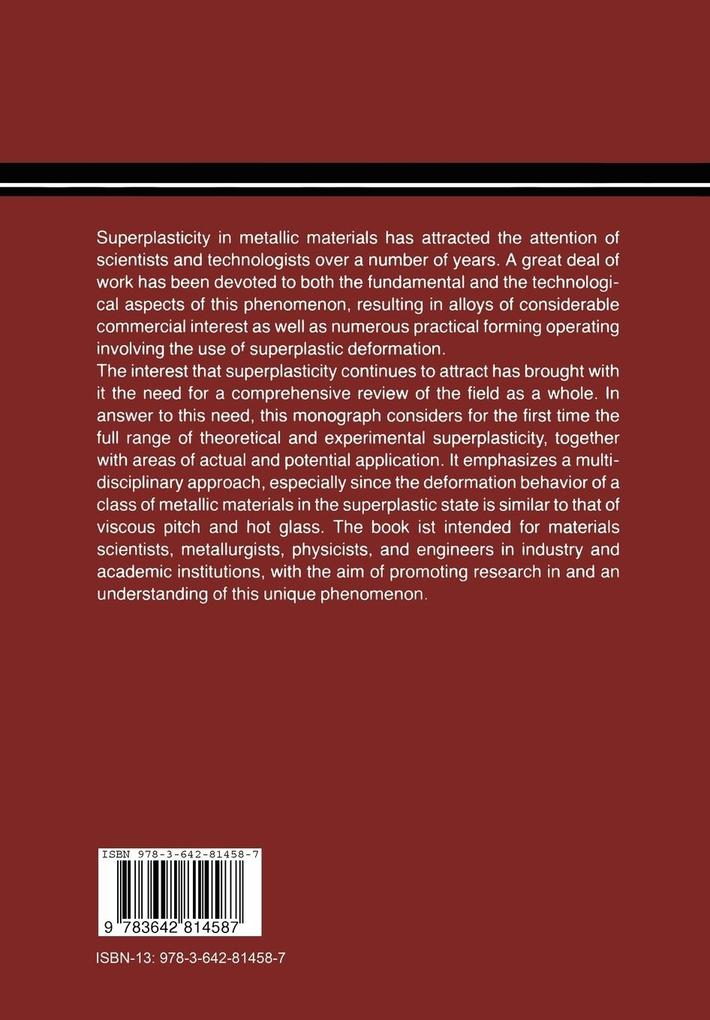 Superplasticity in metallic materials has attracted the attention of scientists and technologists over a number of years. A great deal of work has been devoted to both the fundamental and the technological aspects of this phenomenon, resulting in alloys of considerable commercial interest as well as numerous practical forming operating involving the use of superplastic deformation.
The interest that superplasticity continues to attract has brought with it the need for a comprehensive review of the field as a whole. In answer to this need, this monograph considers for the first time the full range of theoretical and experimental superplasticity, together with areas of actual and potential application. It emphasizes a multidisciplinary approach, especially since the deformation behavior of a class of metallic materials in the superplastic state is similar to that of viscous pitch and hot glass. The book ist intended for materials scientists, metallurgists, physicists, and engineers in industry and academic institutions, with the aim of promoting research in and an understanding of this unique phenomenon.

ISBN 978-3-642-81458-7

9 783642 814587

ISBN-13: 978-3-642-81458-7